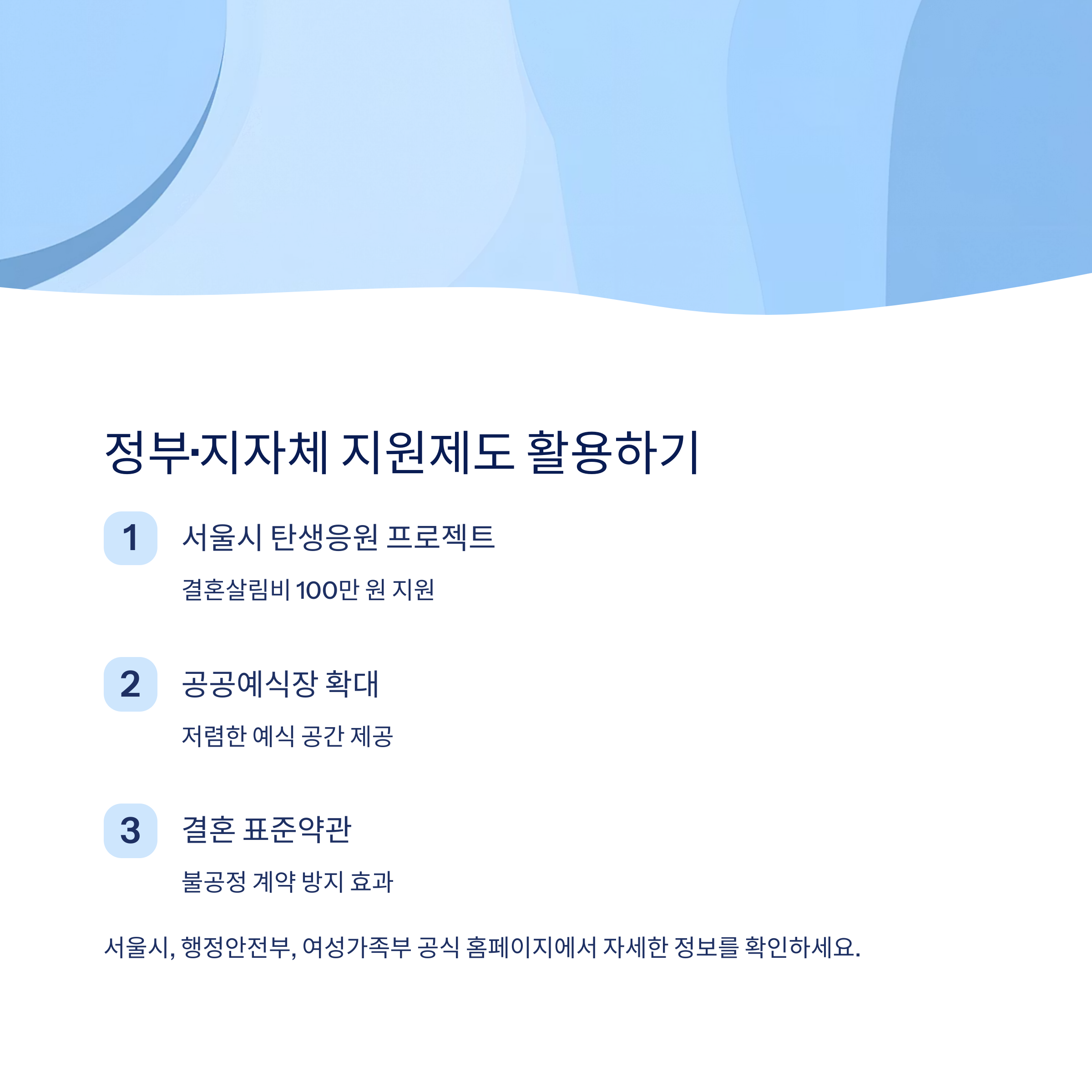 정부·지자체 지원제도 활용하기

1

서울시 탄생응원 프로젝트

결혼살림비 100만 원 지원

2

공공예식장 확대

저렴한 예식 공간 제공

3

결혼 표준약관

불공정 계약 방지 효과

서울시, 행정안전부, 여성가족부 공식 홈페이지에서 자세한 정보를 확인하세요.